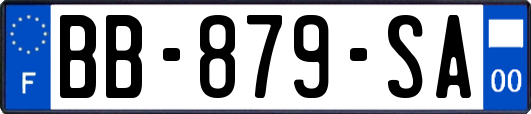 F
BB-879-SA
00